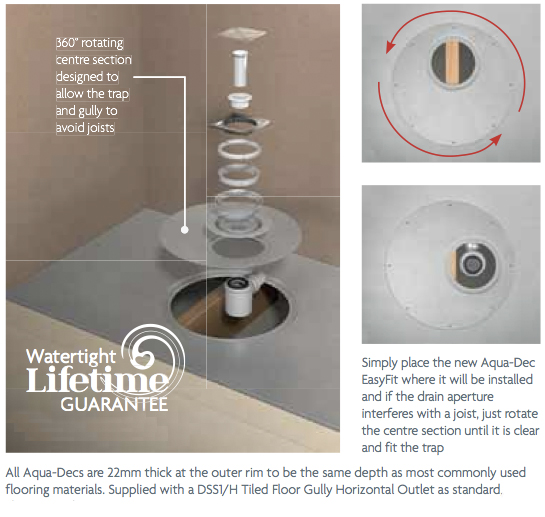 360° rotating centre section designed to allow the trap and gully to avoid joists

Watertight Lifetime GUARANTEE

Simply place the new Aqua-Dec EasyFit where it will be installed and if the drain aperture interferes with a joist, just rotate the centre section until it is clear and fit the trap

All Aqua-Decs are 22mm thick at the outer rim to be the same depth as most commonly used flooring materials. Supplied with a DSS1/H Tiled Floor Gully Horizontal Outlet as standard.